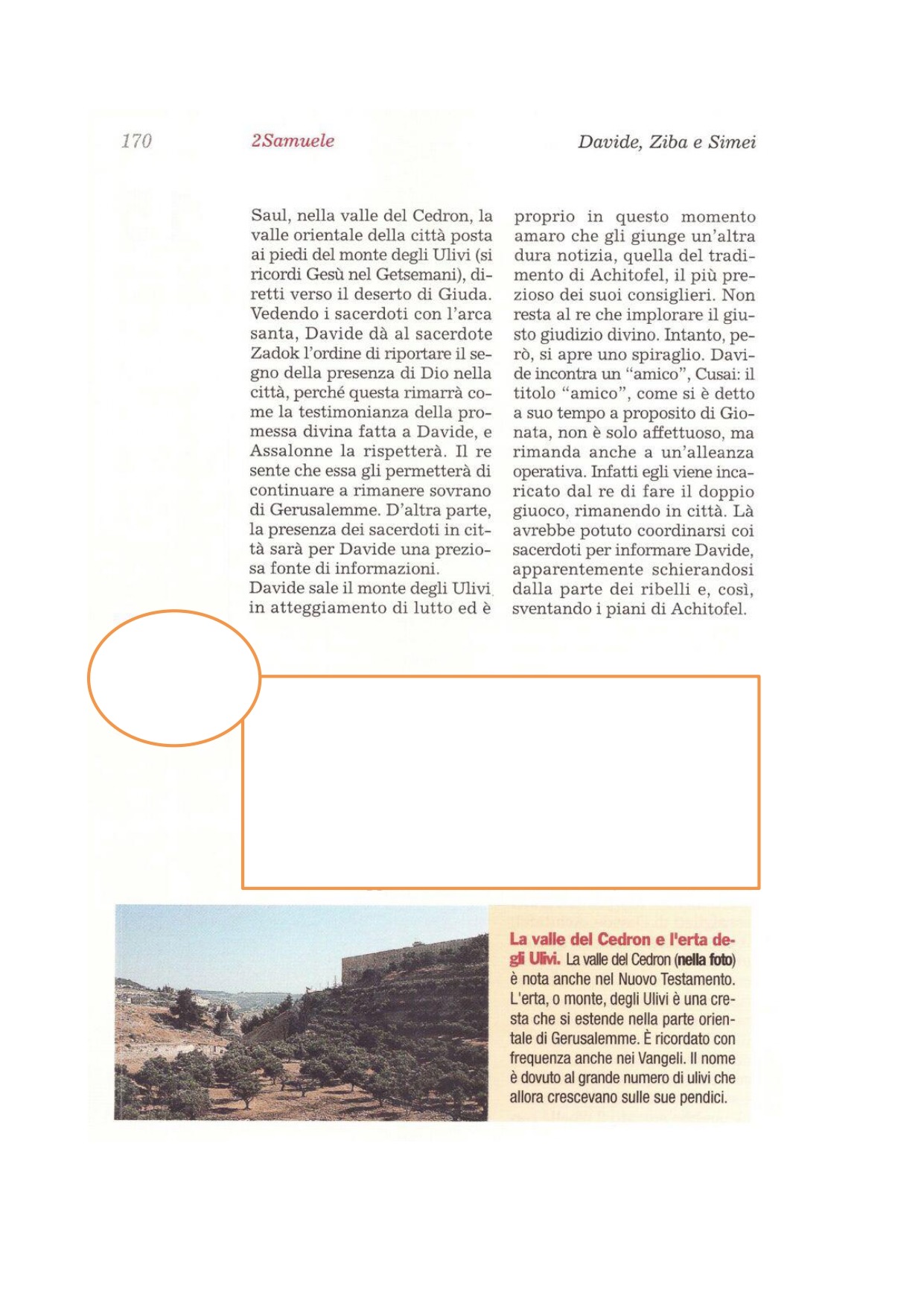 170 2Samuele Davide, Ziba e Simei

Saul, nella valle del Cedron, la valle orientale della città posta ai piedi del monte degli Ulivi (si ricordi Gesù nel Getsemani), diretti verso il deserto di Giuda. Vedendo i sacerdoti con l'arca santa, Davide dà al sacerdote Zadok l'ordine di riportare il segno della presenza di Dio nella città, perché questa rimarrà come la testimonianza della promessa divina fatta a Davide, e Assalonne la rispetterà. Il re sente che essa gli permetterà di continuare a rimanere sovrano di Gerusalemme. D'altra parte, la presenza dei sacerdoti in città sarà per Davide una preziosa fonte di informazioni.
Davide sale il monte degli Ulivi in atteggiamento di lutto ed è proprio in questo momento amaro che gli giunge un'altra dura notizia, quella del tradimento di Achitofel, il più prezioso dei suoi consiglieri. Non resta al re che implorare il giusto giudizio divino. Intanto, però, si apre uno spiraglio. Davide incontra un "amico", Cusai: il titolo "amico", come si è detto a suo tempo a proposito di Gionata, non è solo affettuoso, ma rimanda anche a un'alleanza operativa. Infatti egli viene incaricato dal re di fare il doppio giuoco, rimanendo in città. Là avrebbe potuto coordinarsi coi sacerdoti per informare Davide, apparentemente schierandosi dalla parte dei ribelli e, così, sventando i piani di Achitofel.

La valle del Cedron e l'erta degli Ulivi. La valle del Cedron (nella foto) è nota anche nel Nuovo Testamento. L'erta, o monte, degli Ulivi è una cresta che si estende nella parte orientale di Gerusalemme. È ricordato con frequenza anche nei Vangeli. Il nome è dovuto al grande numero di ulivi che allora crescevano sulle sue pendici.